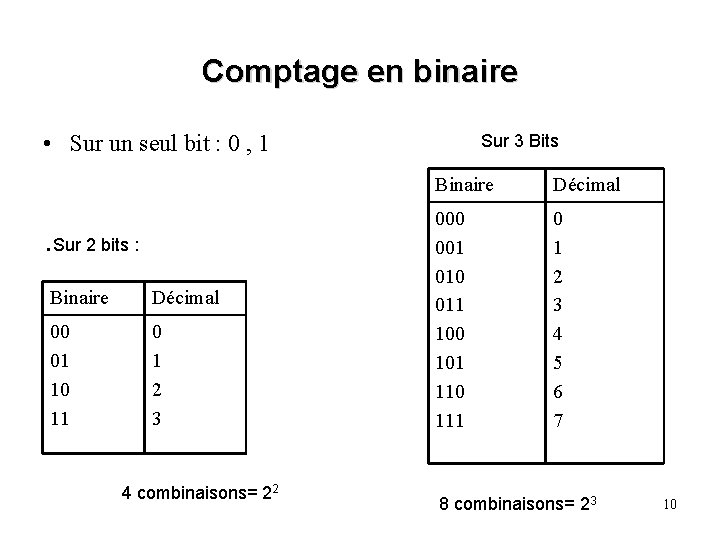 Comptage en binaire

• Sur un seul bit : 0 , 1

.Sur 2 bits :

| Binaire | Décimal |
|---|---|
| 00 | 0 |
| 01 | 1 |
| 10 | 2 |
| 11 | 3 |

4 combinaisons= $2^2$

Sur 3 Bits

| Binaire | Décimal |
|---|---|
| 000 | 0 |
| 001 | 1 |
| 010 | 2 |
| 011 | 3 |
| 100 | 4 |
| 101 | 5 |
| 110 | 6 |
| 111 | 7 |

8 combinaisons= $2^3$

10